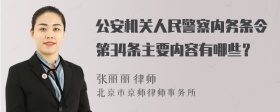 公安机关人民警察内务条令第34条主要内容有哪些？

张丽丽 律师

北京市京师律师事务所